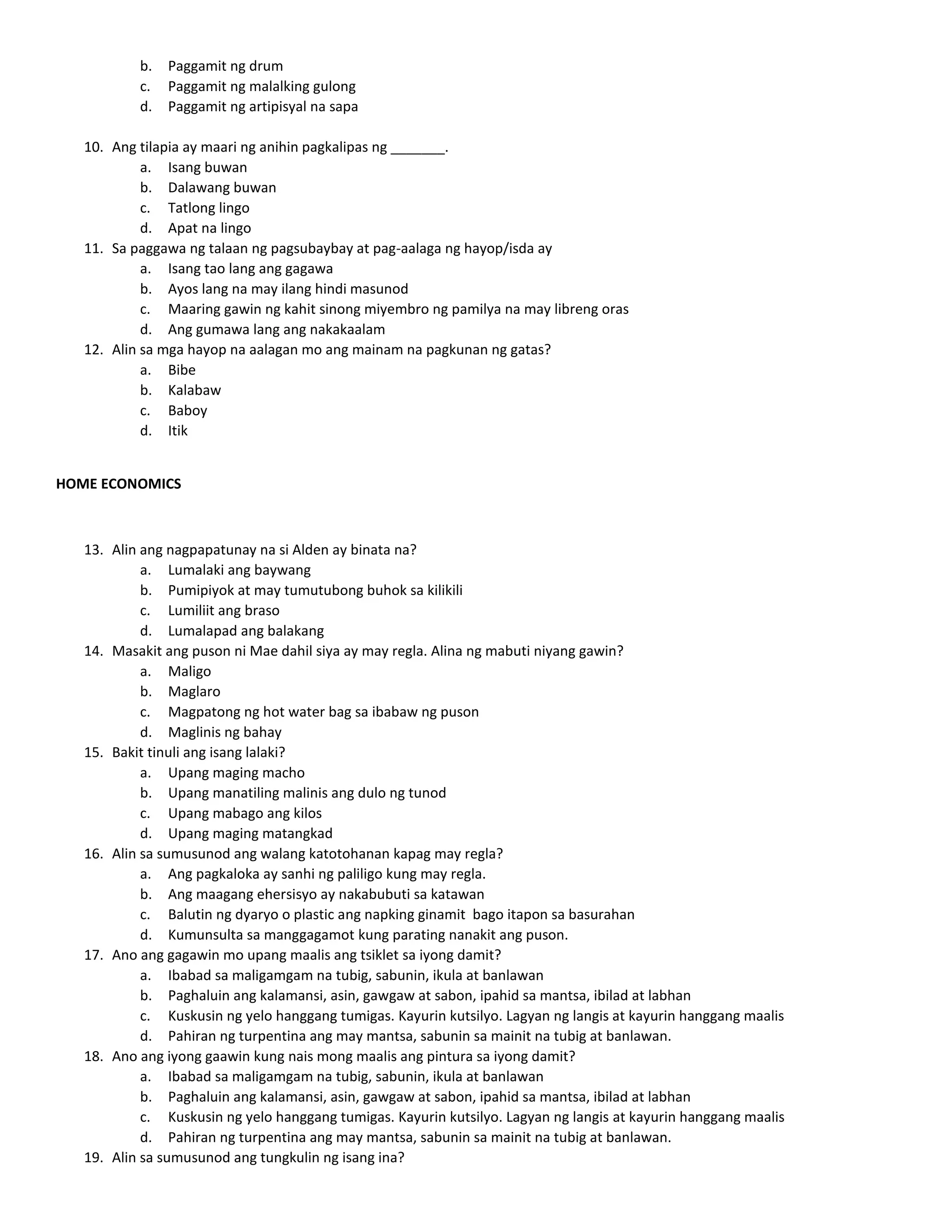 b. Paggamit ng drum
c. Paggamit ng malalking gulong
d. Paggamit ng artipisyal na sapa

10. Ang tilapia ay maari ng anihin pagkalipas ng _______.
a. Isang buwan
b. Dalawang buwan
c. Tatlong lingo
d. Apat na lingo
11. Sa paggawa ng talaan ng pagsubaybay at pag-aalaga ng hayop/isda ay
a. Isang tao lang ang gagawa
b. Ayos lang na may ilang hindi masunod
c. Maaring gawin ng kahit sinong miyembro ng pamilya na may libreng oras
d. Ang gumawa lang ang nakakaalam
12. Alin sa mga hayop na aalagan mo ang mainam na pagkunan ng gatas?
a. Bibe
b. Kalabaw
c. Baboy
d. Itik

HOME ECONOMICS

13. Alin ang nagpapatunay na si Alden ay binata na?
a. Lumalaki ang baywang
b. Pumipiyok at may tumutubong buhok sa kilikili
c. Lumiliit ang braso
d. Lumalapad ang balakang
14. Masakit ang puson ni Mae dahil siya ay may regla. Alina ng mabuti niyang gawin?
a. Maligo
b. Maglaro
c. Magpatong ng hot water bag sa ibabaw ng puson
d. Maglinis ng bahay
15. Bakit tinuli ang isang lalaki?
a. Upang maging macho
b. Upang manatiling malinis ang dulo ng tunod
c. Upang mabago ang kilos
d. Upang maging matangkad
16. Alin sa sumusunod ang walang katotohanan kapag may regla?
a. Ang pagkaloka ay sanhi ng paliligo kung may regla.
b. Ang maagang ehersisyo ay nakabubuti sa katawan
c. Balutin ng dyaryo o plastic ang napking ginamit bago itapon sa basurahan
d. Kumunsulta sa manggagamot kung parating nanakit ang puson.
17. Ano ang gagawin mo upang maalis ang tsiklet sa iyong damit?
a. Ibabad sa maligamgam na tubig, sabunin, ikula at banlawan
b. Paghaluin ang kalamansi, asin, gawgaw at sabon, ipahid sa mantsa, ibilad at labhan
c. Kuskusin ng yelo hanggang tumigas. Kayurin kutsilyo. Lagyan ng langis at kayurin hanggang maalis
d. Pahiran ng turpentina ang may mantsa, sabunin sa mainit na tubig at banlawan.
18. Ano ang iyong gaawin kung nais mong maalis ang pintura sa iyong damit?
a. Ibabad sa maligamgam na tubig, sabunin, ikula at banlawan
b. Paghaluin ang kalamansi, asin, gawgaw at sabon, ipahid sa mantsa, ibilad at labhan
c. Kuskusin ng yelo hanggang tumigas. Kayurin kutsilyo. Lagyan ng langis at kayurin hanggang maalis
d. Pahiran ng turpentina ang may mantsa, sabunin sa mainit na tubig at banlawan.
19. Alin sa sumusunod ang tungkulin ng isang ina?